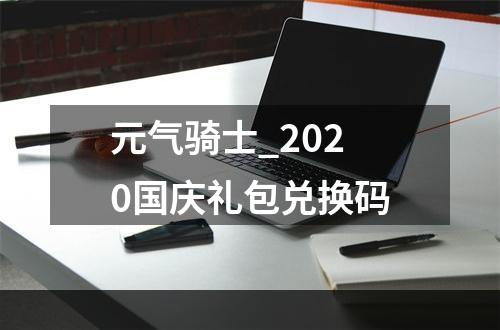 元气骑士_2020国庆礼包兑换码